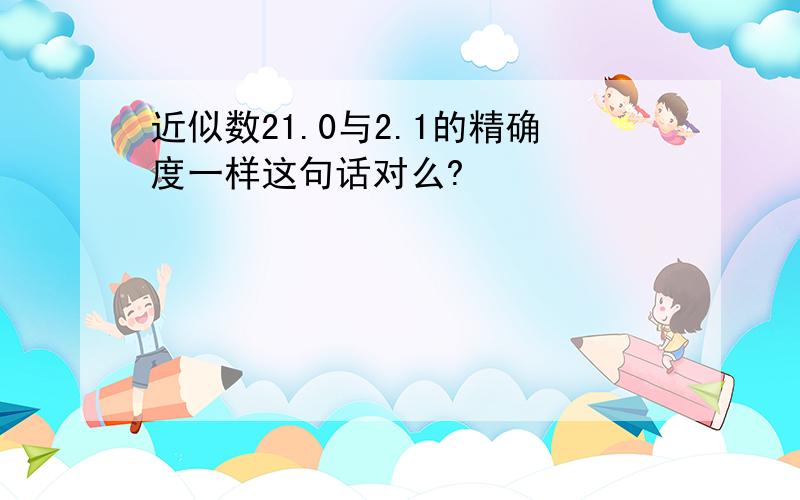 近似数21.0与2.1的精确度一样这句话对么?